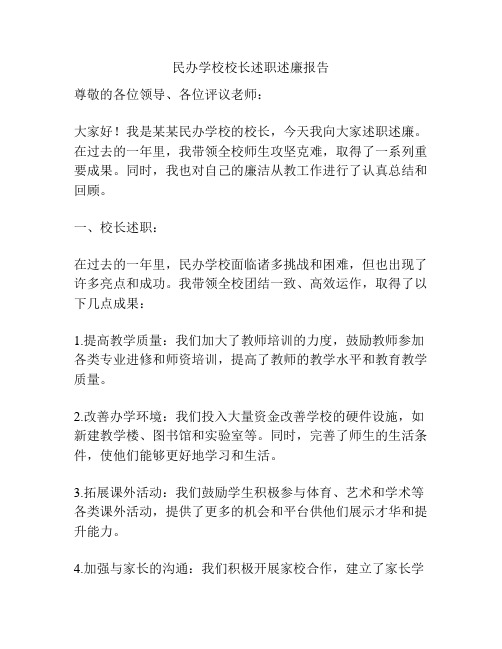 民办学校校长述职述廉报告

尊敬的各位领导、各位评议老师：

大家好！我是某某民办学校的校长，今天我向大家述职述廉。在过去的一年里，我带领全校师生攻坚克难，取得了一系列重要成果。同时，我也对自己的廉洁从教工作进行了认真总结和回顾。

一、校长述职：

在过去的一年里，民办学校面临诸多挑战和困难，但也出现了许多亮点和成功。我带领全校团结一致、高效运作，取得了以下几点成果：

1.提高教学质量：我们加大了教师培训的力度，鼓励教师参加各类专业进修和师资培训，提高了教师的教学水平和教育教学质量。

2.改善办学环境：我们投入大量资金改善学校的硬件设施，如新建教学楼、图书馆和实验室等。同时，完善了师生的生活条件，使他们能够更好地学习和生活。

3.拓展课外活动：我们鼓励学生积极参与体育、艺术和学术等各类课外活动，提供了更多的机会和平台供他们展示才华和提升能力。

4.加强与家长的沟通：我们积极开展家校合作，建立了家长学